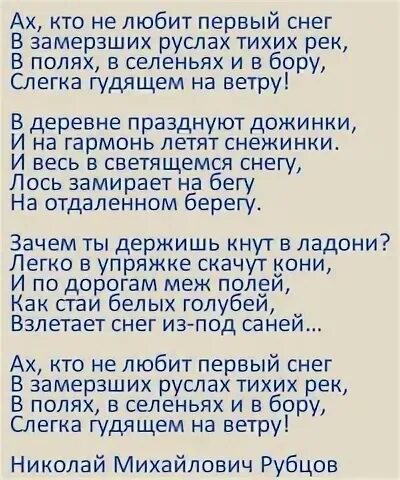 Ах, кто не любит первый снег
В замерзших руслах тихих рек,
В полях, в селеньях и в бору,
Слегка гудящем на ветру!

В деревне празднуют дожинки,
И на гармонь летят снежинки.
И весь в светящемся снегу,
Лось замирает на бегу
На отдаленном берегу.

Зачем ты держишь кнут в ладони?
Легко в упряжке скачут кони,
И по дорогам меж полей,
Как стаи белых голубей,
Взлетает снег из-под саней...

Ах, кто не любит первый снег
В замерзших руслах тихих рек,
В полях, в селеньях и в бору,
Слегка гудящем на ветру!

Николай Михайлович Рубцов